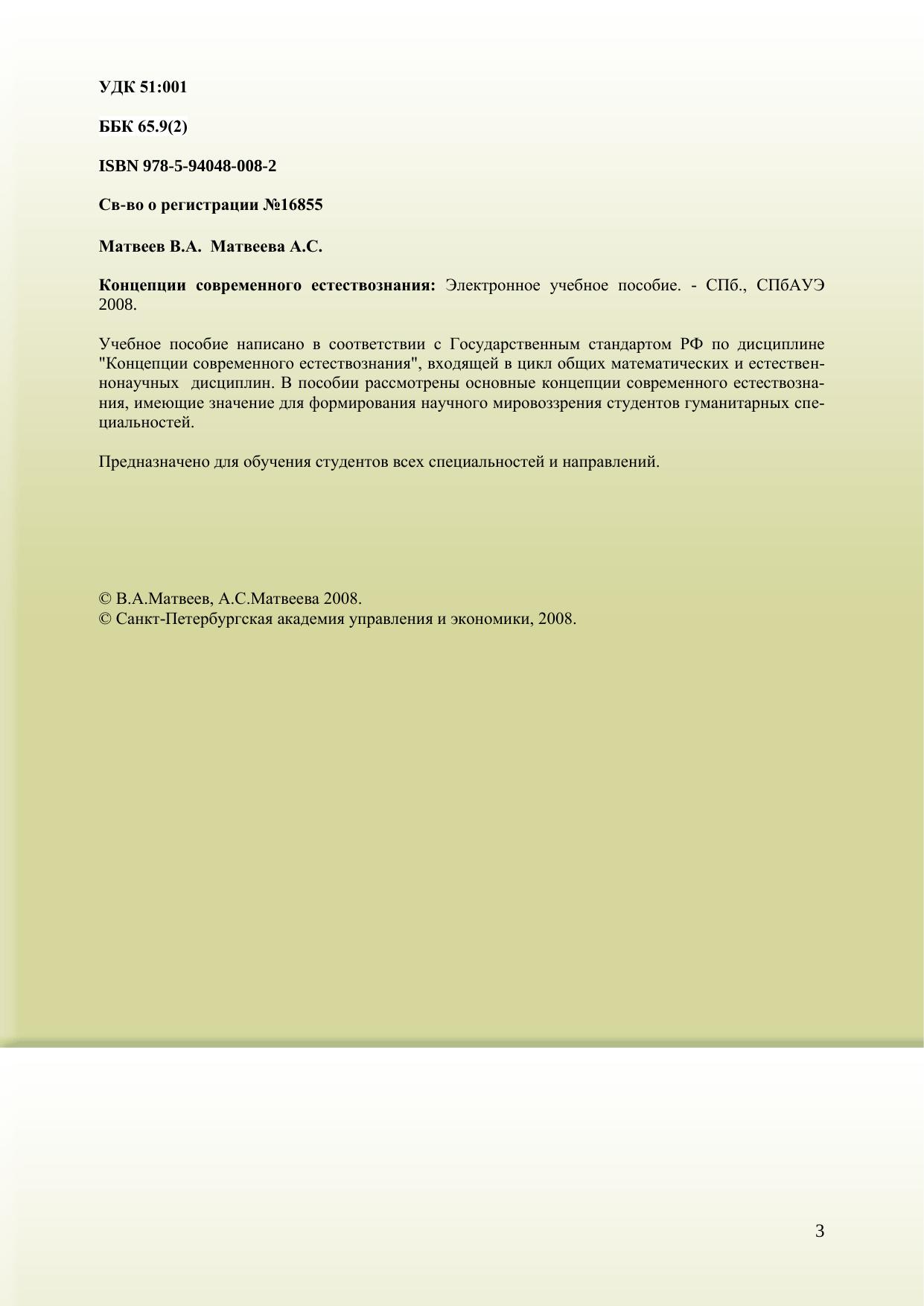 УДК 51:001

ББК 65.9(2)

ISBN 978-5-94048-008-2

Св-во о регистрации №16855

Матвеев В.А.  Матвеева А.С.

Концепции современного естествознания: Электронное учебное пособие. - СПб., СПбАУЭ 2008.

Учебное пособие написано в соответствии с Государственным стандартом РФ по дисциплине "Концепции современного естествознания", входящей в цикл общих математических и естественнонаучных дисциплин. В пособии рассмотрены основные концепции современного естествознания, имеющие значение для формирования научного мировоззрения студентов гуманитарных специальностей.

Предназначено для обучения студентов всех специальностей и направлений.

© В.А.Матвеев, А.С.Матвеева 2008.
© Санкт-Петербургская академия управления и экономики, 2008.

3